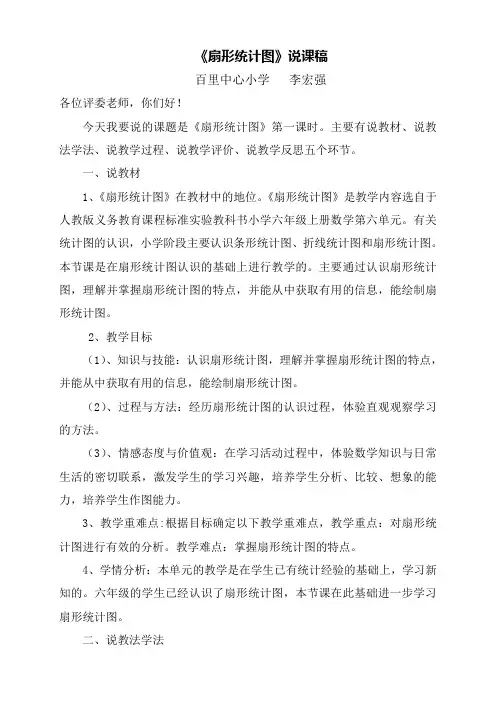 《扇形统计图》说课稿

百里中心小学　　李宏强

各位评委老师，你们好！

今天我要说的课题是《扇形统计图》第一课时。主要有说教材、说教法学法、说教学过程、说教学评价、说教学反思五个环节。

一、说教材

1、《扇形统计图》在教材中的地位。《扇形统计图》是教学内容选自于人教版义务教育课程标准实验教科书小学六年级上册数学第六单元。有关统计图的认识，小学阶段主要认识条形统计图、折线统计图和扇形统计图。本节课是在扇形统计图认识的基础上进行教学的。主要通过认识扇形统计图，理解并掌握扇形统计图的特点，并能从中获取有用的信息，能绘制扇形统计图。

2、教学目标

（1）、知识与技能：认识扇形统计图，理解并掌握扇形统计图的特点，并能从中获取有用的信息，能绘制扇形统计图。

（2）、过程与方法：经历扇形统计图的认识过程，体验直观观察学习的方法。

（3）、情感态度与价值观：在学习活动过程中，体验数学知识与日常生活的密切联系，激发学生的学习兴趣，培养学生分析、比较、想象的能力，培养学生作图能力。

3、教学重难点:根据目标确定以下教学重难点，教学重点：对扇形统计图进行有效的分析。教学难点：掌握扇形统计图的特点。

4、学情分析：本单元的教学是在学生已有统计经验的基础上，学习新知的。六年级的学生已经认识了扇形统计图，本节课在此基础进一步学习扇形统计图。

二、说教法学法